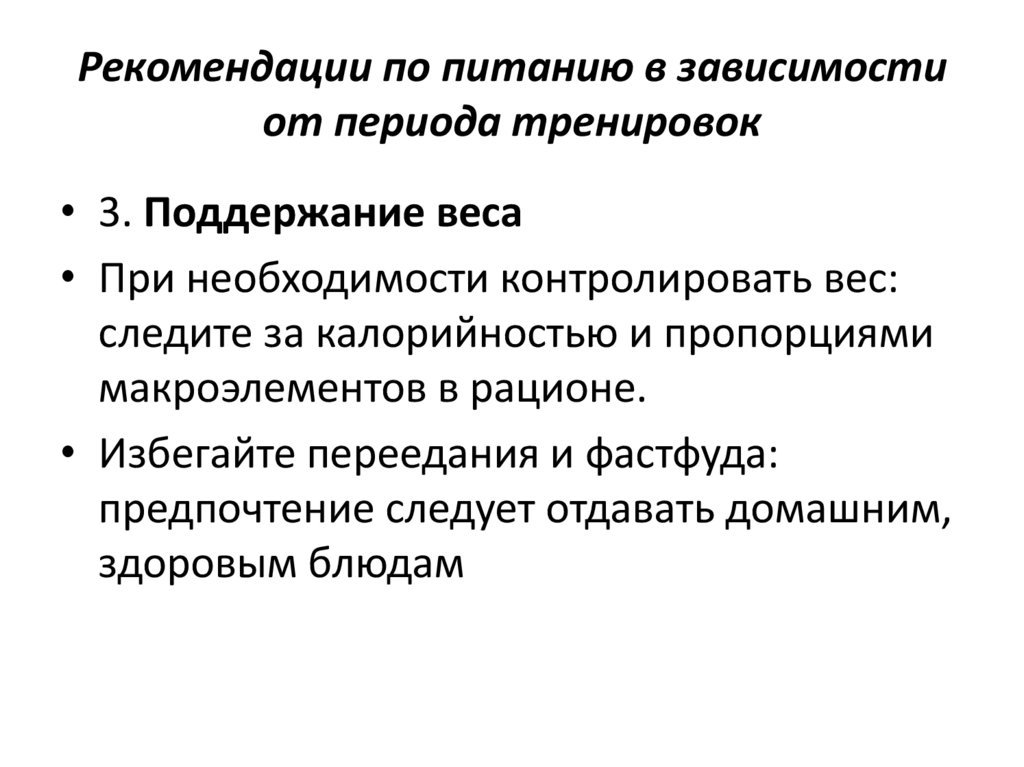 Рекомендации по питанию в зависимости от периода тренировок

• 3. Поддержание веса
• При необходимости контролировать вес: следите за калорийностью и пропорциями макроэлементов в рационе.
• Избегайте переедания и фастфуда: предпочтение следует отдавать домашним, здоровым блюдам